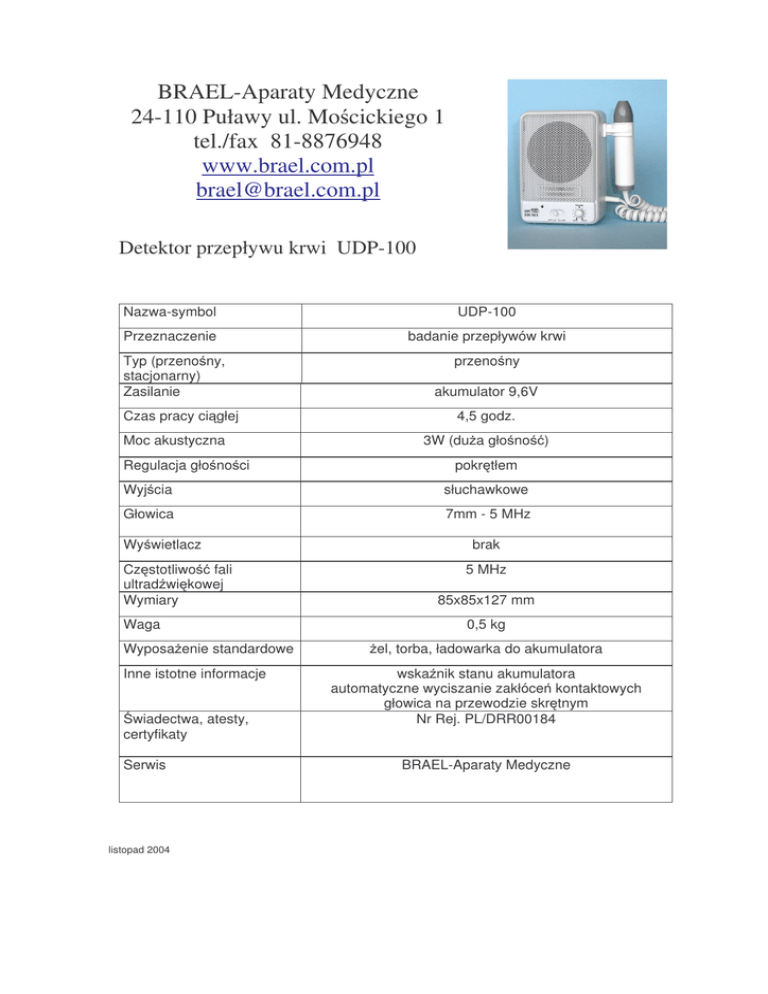 BRAEL-Aparaty Medyczne
24-110 Puławy ul. Mościckiego 1
tel./fax 81-8876948
www.brael.com.pl
brael@brael.com.pl

Detektor przepływu krwi UDP-100

| Nazwa-symbol | UDP-100 |
|---|---|
| Przeznaczenie | badanie przepływów krwi |
| Typ (przenośny, stacjonarny) | przenośny |
| Zasilanie | akumulator 9,6V |
| Czas pracy ciągłej | 4,5 godz. |
| Moc akustyczna | 3W (duża głośność) |
| Regulacja głośności | pokrętłem |
| Wyjścia | słuchawkowe |
| Głowica | 7mm - 5 MHz |
| Wyświetlacz | brak |
| Częstotliwość fali ultradźwiękowej | 5 MHz |
| Wymiary | 85x85x127 mm |
| Waga | 0,5 kg |
| Wyposażenie standardowe | żel, torba, ładowarka do akumulatora |
| Inne istotne informacje | wskaźnik stanu akumulatora automatyczne wyciszanie zakłóceń kontaktowych głowica na przewodzie skrętnym |
| Świadectwa, atesty, certyfikaty | Nr Rej. PL/DRR00184 |
| Serwis | BRAEL-Aparaty Medyczne |

listopad 2004